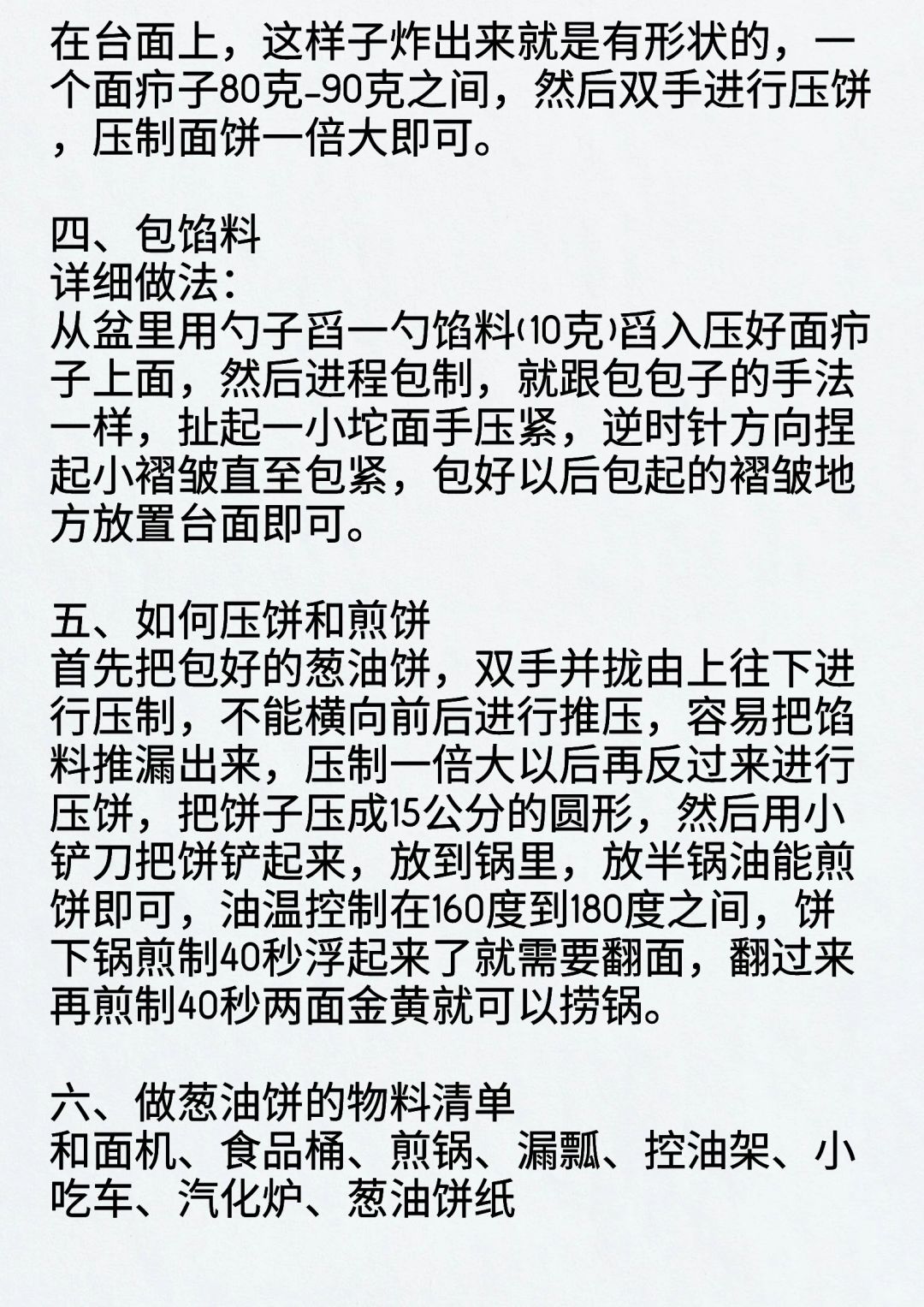 在台面上，这样子炸出来就是有形状的，一个面疖子80克-90克之间，然后双手进行压饼，压制面饼一倍大即可。

四、包馅料
详细做法：
从盆里用勺子舀一勺馅料(10克)舀入压好面疖子上面，然后进程包制，就跟包包子的手法一样，扯起一小坨面手压紧，逆时针方向捏起小褶皱直至包紧，包好以后包起的褶皱地方放置台面即可。

五、如何压饼和煎饼
首先把包好的葱油饼，双手并拢由上往下进行压制，不能横向前后进行推压，容易把馅料推漏出来，压制一倍大以后再反过来进行压饼，把饼子压成15公分的圆形，然后用小铲刀把饼铲起来，放到锅里，放半锅油能煎饼即可，油温控制在160度到180度之间，饼下锅煎制40秒浮起来了就需要翻面，翻过来再煎制40秒两面金黄就可以捞锅。

六、做葱油饼的物料清单
和面机、食品桶、煎锅、漏瓢、控油架、小吃车、汽化炉、葱油饼纸